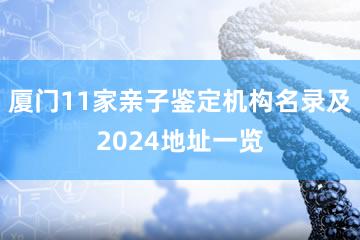 厦门11家亲子鉴定机构名录及2024地址一览